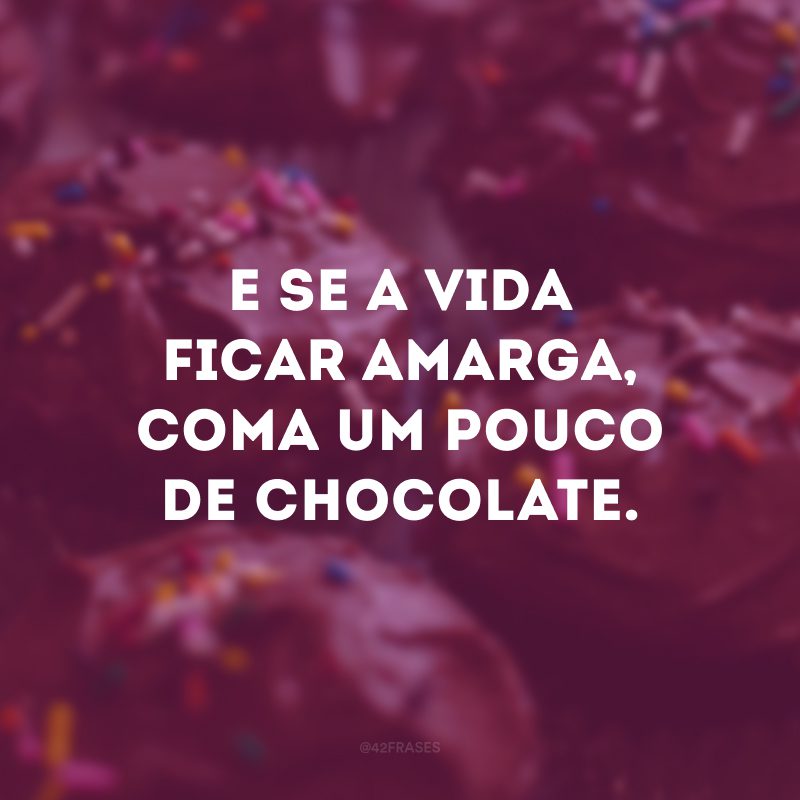 E SE A VIDA FICAR AMARGA, COMA UM POUCO DE CHOCOLATE.

@42FRASES